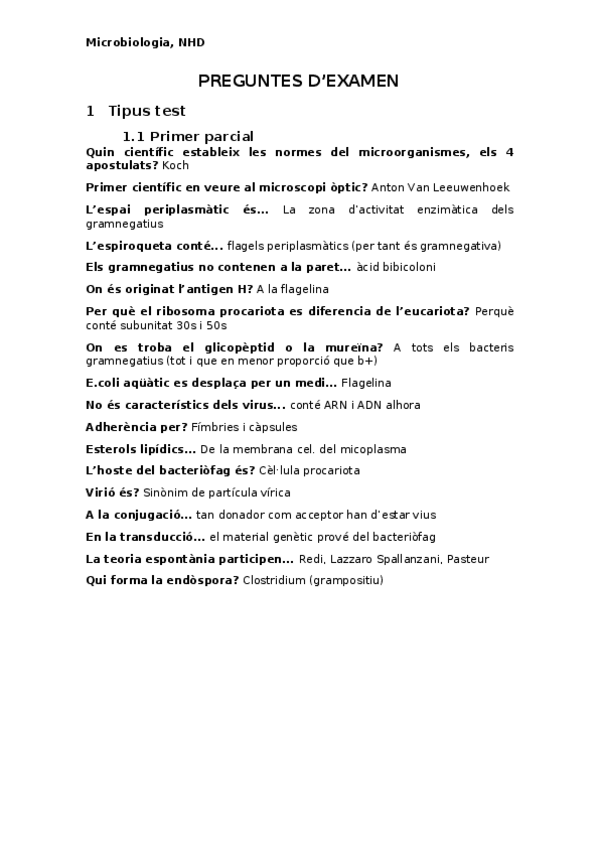 Microbiologia, NHD

PREGUNTES D'EXAMEN

1 Tipus test

1.1 Primer parcial

Quin científic estableix les normes del microorganismes, els 4 apostulats? Koch

Primer científic en veure al microscopi òptic? Anton Van Leeuwenhoek

L'espai periplasmàtic és... La zona d'activitat enzimàtica dels gramnegatius

L'espiroqueta conté... flagels periplasmàtics (per tant és gramnegativa)

Els gramnegatius no contenen a la paret... àcid bibicoloni

On és originat l'antigen H? A la flagelina

Per què el ribosoma procariota es diferencia de l'eucariota? Perquè conté subunitat 30s i 50s

On es troba el glicopèptid o la mureïna? A tots els bacteris gramnegatius (tot i que en menor proporció que b+)

E.coli aqüàtic es desplaça per un medi... Flagelina

No és característics dels virus... conté ARN i ADN alhora

Adherència per? Fímbries i càpsules

Esterols lipídics... De la membrana cel. del micoplasma

L'hoste del bacteriòfag és? Cèl·lula procariota

Virió és? Sinònim de partícula vírica

A la conjugació... tan donador com acceptor han d'estar vius

En la transducció... el material genètic prové del bacteriòfag

La teoria espontània participen... Redi, Lazzaro Spallanzani, Pasteur

Qui forma la endòspora? Clostridium (grampositiu)